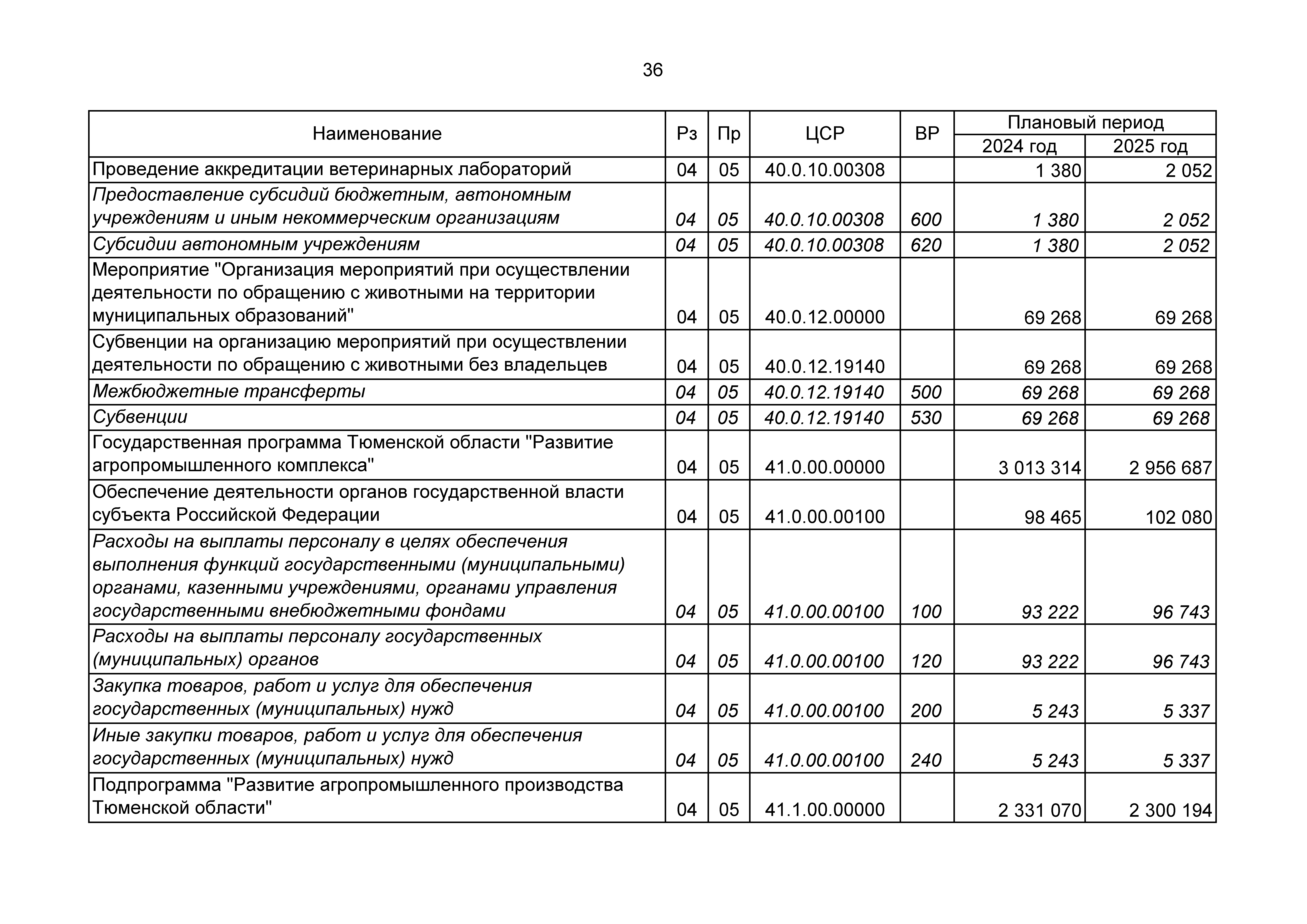 36

| Наименование | Рз | Пр | ЦСР | ВР | Плановый период 2024 год | Плановый период 2025 год |
|---|---|---|---|---|---|---|
| Проведение аккредитации ветеринарных лабораторий | 04 | 05 | 40.0.10.00308 | | 1 380 | 2 052 |
| Предоставление субсидий бюджетным, автономным учреждениям и иным некоммерческим организациям | 04 | 05 | 40.0.10.00308 | 600 | 1 380 | 2 052 |
| Субсидии автономным учреждениям | 04 | 05 | 40.0.10.00308 | 620 | 1 380 | 2 052 |
| Мероприятие "Организация мероприятий при осуществлении деятельности по обращению с животными на территории муниципальных образований" | 04 | 05 | 40.0.12.00000 | | 69 268 | 69 268 |
| Субвенции на организацию мероприятий при осуществлении деятельности по обращению с животными без владельцев | 04 | 05 | 40.0.12.19140 | | 69 268 | 69 268 |
| Межбюджетные трансферты | 04 | 05 | 40.0.12.19140 | 500 | 69 268 | 69 268 |
| Субвенции | 04 | 05 | 40.0.12.19140 | 530 | 69 268 | 69 268 |
| Государственная программа Тюменской области "Развитие агропромышленного комплекса" | 04 | 05 | 41.0.00.00000 | | 3 013 314 | 2 956 687 |
| Обеспечение деятельности органов государственной власти субъекта Российской Федерации | 04 | 05 | 41.0.00.00100 | | 98 465 | 102 080 |
| Расходы на выплаты персоналу в целях обеспечения выполнения функций государственными (муниципальными) органами, казенными учреждениями, органами управления государственными внебюджетными фондами | 04 | 05 | 41.0.00.00100 | 100 | 93 222 | 96 743 |
| Расходы на выплаты персоналу государственных (муниципальных) органов | 04 | 05 | 41.0.00.00100 | 120 | 93 222 | 96 743 |
| Закупка товаров, работ и услуг для обеспечения государственных (муниципальных) нужд | 04 | 05 | 41.0.00.00100 | 200 | 5 243 | 5 337 |
| Иные закупки товаров, работ и услуг для обеспечения государственных (муниципальных) нужд | 04 | 05 | 41.0.00.00100 | 240 | 5 243 | 5 337 |
| Подпрограмма "Развитие агропромышленного производства Тюменской области" | 04 | 05 | 41.1.00.00000 | | 2 331 070 | 2 300 194 |